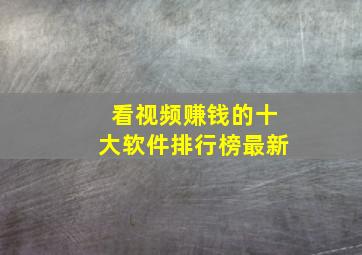 看视频赚钱的十大软件排行榜最新